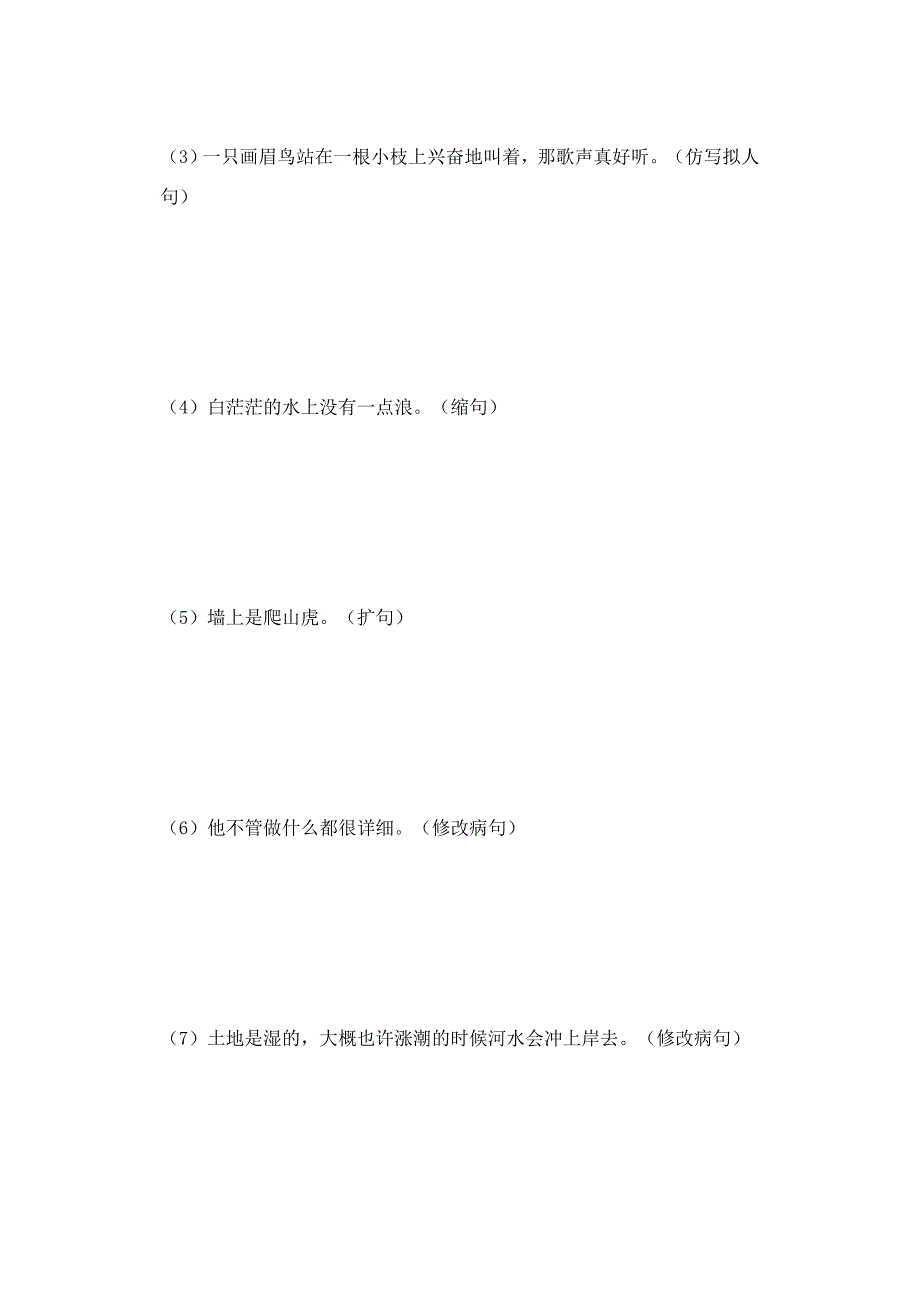 （3）一只画眉鸟站在一根小枝上兴奋地叫着，那歌声真好听。（仿写拟人句）

（4）白茫茫的水上没有一点浪。（缩句）

（5）墙上是爬山虎。（扩句）

（6）他不管做什么都很详细。（修改病句）

（7）土地是湿的，大概也许涨潮的时候河水会冲上岸去。（修改病句）